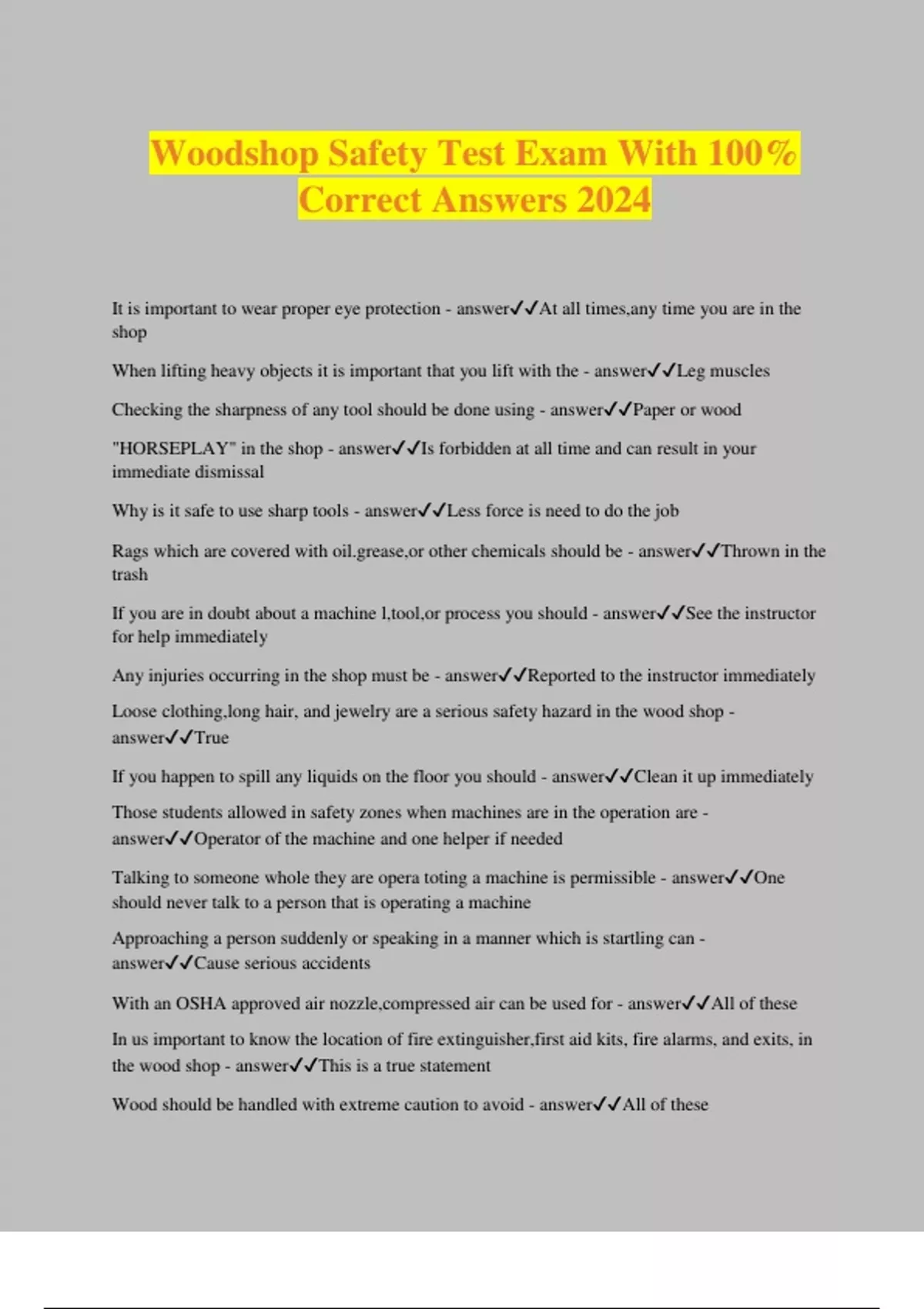 Woodshop Safety Test Exam With 100% Correct Answers 2024

It is important to wear proper eye protection - answer✓✓At all times,any time you are in the shop

When lifting heavy objects it is important that you lift with the - answer✓✓Leg muscles

Checking the sharpness of any tool should be done using - answer✓✓Paper or wood

"HORSEPLAY" in the shop - answer✓✓Is forbidden at all time and can result in your immediate dismissal

Why is it safe to use sharp tools - answer✓✓Less force is need to do the job

Rags which are covered with oil.grease,or other chemicals should be - answer✓✓Thrown in the trash

If you are in doubt about a machine l,tool,or process you should - answer✓✓See the instructor for help immediately

Any injuries occurring in the shop must be - answer✓✓Reported to the instructor immediately

Loose clothing,long hair, and jewelry are a serious safety hazard in the wood shop - answer✓✓True

If you happen to spill any liquids on the floor you should - answer✓✓Clean it up immediately

Those students allowed in safety zones when machines are in the operation are - answer✓✓Operator of the machine and one helper if needed

Talking to someone whole they are opera toting a machine is permissible - answer✓✓One should never talk to a person that is operating a machine

Approaching a person suddenly or speaking in a manner which is startling can - answer✓✓Cause serious accidents

With an OSHA approved air nozzle,compressed air can be used for - answer✓✓All of these

In us important to know the location of fire extinguisher,first aid kits, fire alarms, and exits, in the wood shop - answer✓✓This is a true statement

Wood should be handled with extreme caution to avoid - answer✓✓All of these